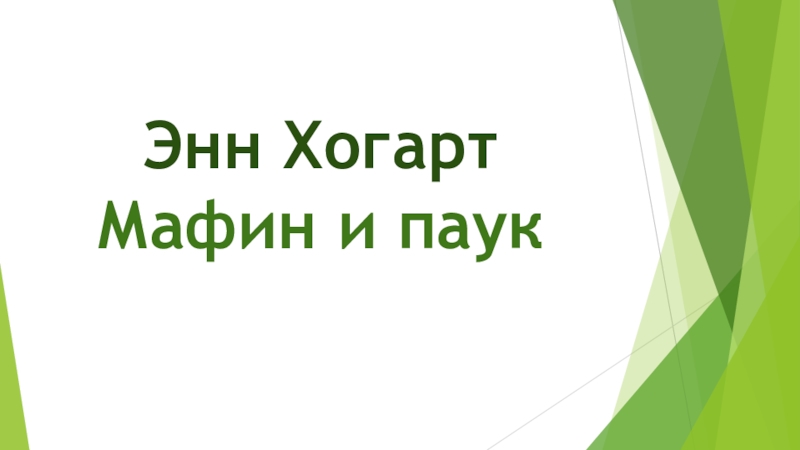 Энн Хогарт
Мафин и паук